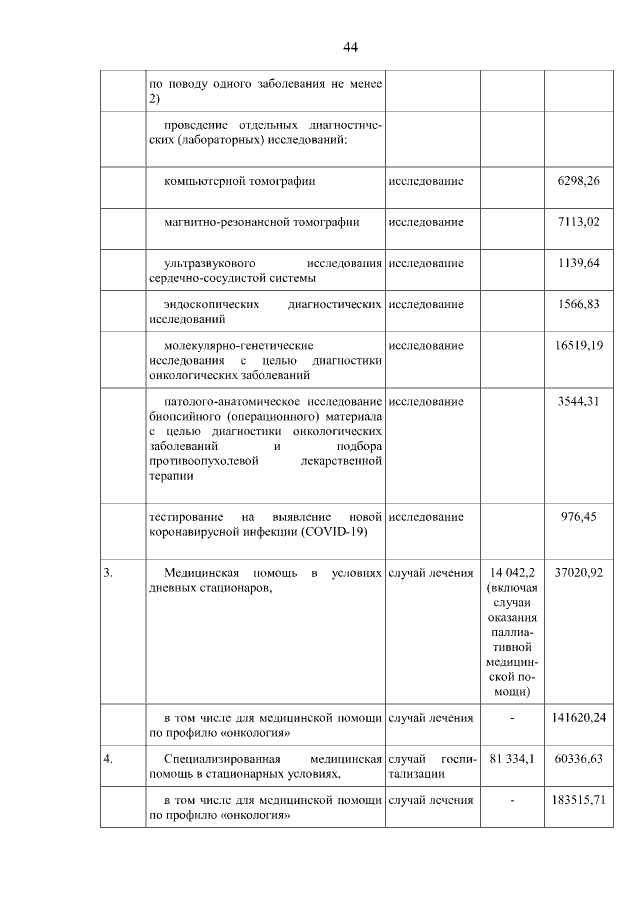 44

|  |  |  |  |  |
|---|---|---|---|---|
|  | по поводу одного заболевания не менее 2) |  |  |  |
|  | проведение отдельных диагностических (лабораторных) исследований: |  |  |  |
|  | компьютерной томографии | исследование |  | 6298,26 |
|  | магнитно-резонансной томографии | исследование |  | 7113,02 |
|  | ультразвукового исследования сердечно-сосудистой системы | исследование |  | 1139,64 |
|  | эндоскопических диагностических исследований | исследование |  | 1566,83 |
|  | молекулярно-генетические исследования с целью диагностики онкологических заболеваний | исследование |  | 16519,19 |
|  | патолого-анатомическое исследование биопсийного (операционного) материала с целью диагностики онкологических заболеваний и подбора противоопухолевой лекарственной терапии | исследование |  | 3544,31 |
|  | тестирование на выявление новой коронавирусной инфекции (COVID-19) | исследование |  | 976,45 |
| 3. | Медицинская помощь в условиях дневных стационаров, | случай лечения | 14 042,2 (включая случаи оказания паллиативной медицинской помощи) | 37020,92 |
|  | в том числе для медицинской помощи по профилю «онкология» | случай лечения | - | 141620,24 |
| 4. | Специализированная медицинская помощь в стационарных условиях, | случай госпитализации | 81 334,1 | 60336,63 |
|  | в том числе для медицинской помощи по профилю «онкология» | случай лечения | - | 183515,71 |